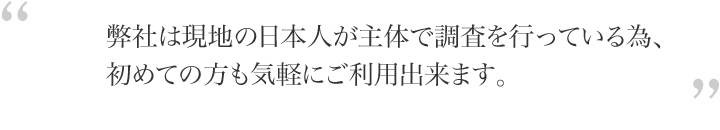 “

弊社は現地の日本人が主体で調査を行っている為、初めての方も気軽にご利用出来ます。

”